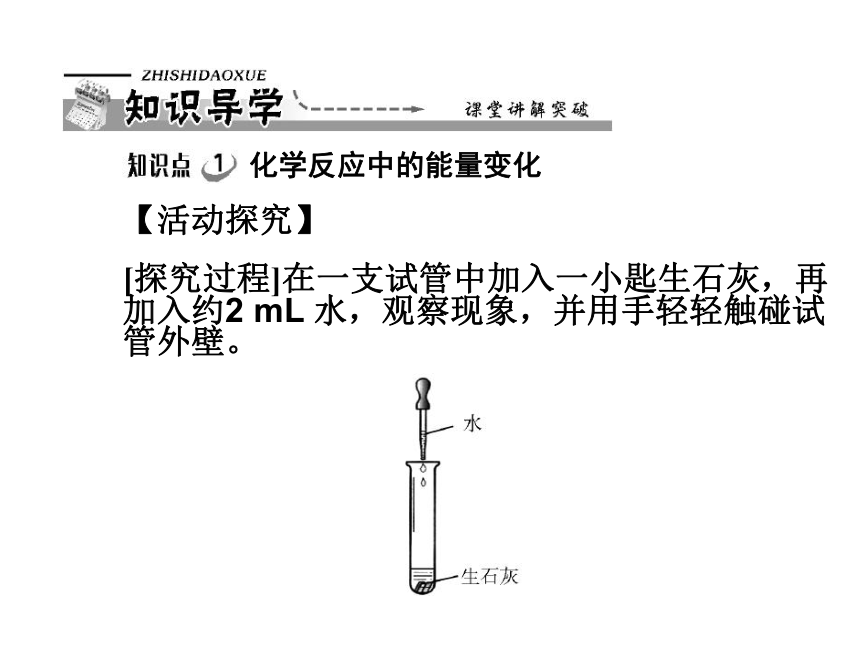 ZHISHIDAOXUE
知识导学
课堂讲解突破

知识点 1 化学反应中的能量变化

【活动探究】

[探究过程]在一支试管中加入一小匙生石灰，再加入约2 mL 水，观察现象，并用手轻轻触碰试管外壁。

水
生石灰